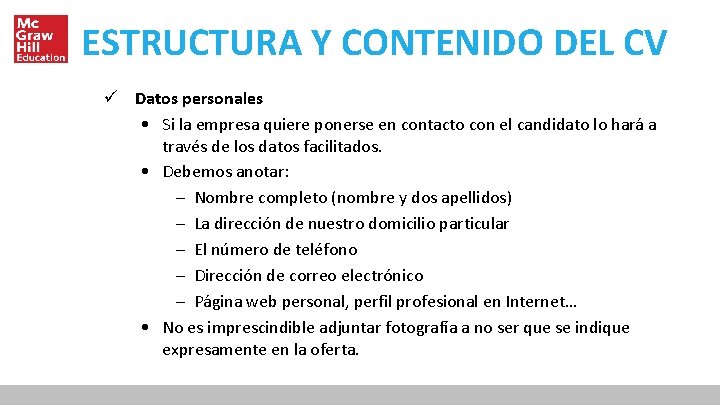 Mc Graw Hill Education

ESTRUCTURA Y CONTENIDO DEL CV

✓ Datos personales

• Si la empresa quiere ponerse en contacto con el candidato lo hará a través de los datos facilitados.

• Debemos anotar:

– Nombre completo (nombre y dos apellidos)

– La dirección de nuestro domicilio particular

– El número de teléfono

– Dirección de correo electrónico

– Página web personal, perfil profesional en Internet…

• No es imprescindible adjuntar fotografía a no ser que se indique expresamente en la oferta.